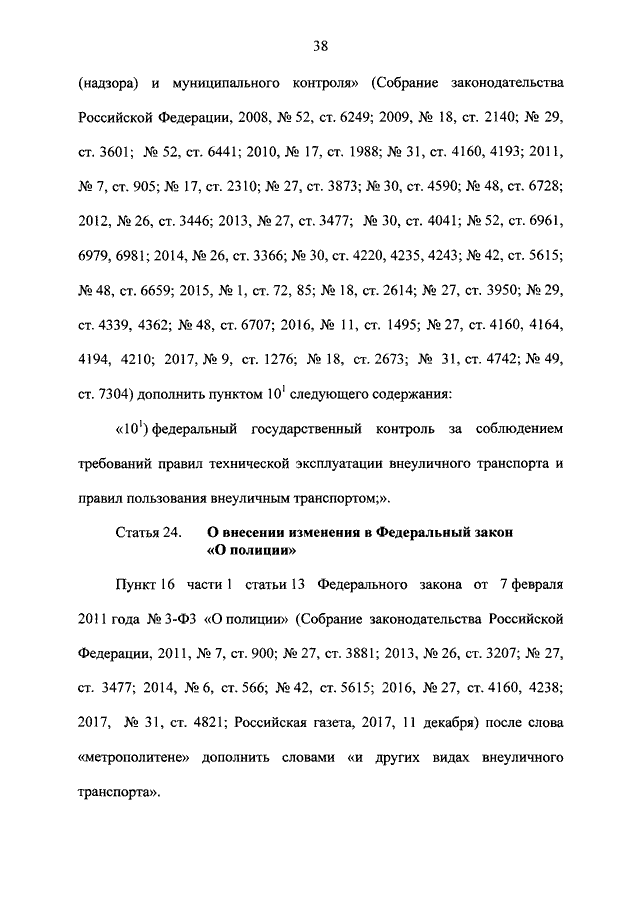 38

(надзора) и муниципального контроля» (Собрание законодательства Российской Федерации, 2008, № 52, ст. 6249; 2009, № 18, ст. 2140; № 29, ст. 3601; № 52, ст. 6441; 2010, № 17, ст. 1988; № 31, ст. 4160, 4193; 2011, № 7, ст. 905; № 17, ст. 2310; № 27, ст. 3873; № 30, ст. 4590; № 48, ст. 6728; 2012, № 26, ст. 3446; 2013, № 27, ст. 3477; № 30, ст. 4041; № 52, ст. 6961, 6979, 6981; 2014, № 26, ст. 3366; № 30, ст. 4220, 4235, 4243; № 42, ст. 5615; № 48, ст. 6659; 2015, № 1, ст. 72, 85; № 18, ст. 2614; № 27, ст. 3950; № 29, ст. 4339, 4362; № 48, ст. 6707; 2016, № 11, ст. 1495; № 27, ст. 4160, 4164, 4194, 4210; 2017, № 9, ст. 1276; № 18, ст. 2673; № 31, ст. 4742; № 49, ст. 7304) дополнить пунктом $10^1$ следующего содержания:

«$10^1$) федеральный государственный контроль за соблюдением требований правил технической эксплуатации внеуличного транспорта и правил пользования внеуличным транспортом;».

Статья 24. О внесении изменения в Федеральный закон «О полиции»

Пункт 16 части 1 статьи 13 Федерального закона от 7 февраля 2011 года № 3-ФЗ «О полиции» (Собрание законодательства Российской Федерации, 2011, № 7, ст. 900; № 27, ст. 3881; 2013, № 26, ст. 3207; № 27, ст. 3477; 2014, № 6, ст. 566; № 42, ст. 5615; 2016, № 27, ст. 4160, 4238; 2017, № 31, ст. 4821; Российская газета, 2017, 11 декабря) после слова «метрополитене» дополнить словами «и других видах внеуличного транспорта».